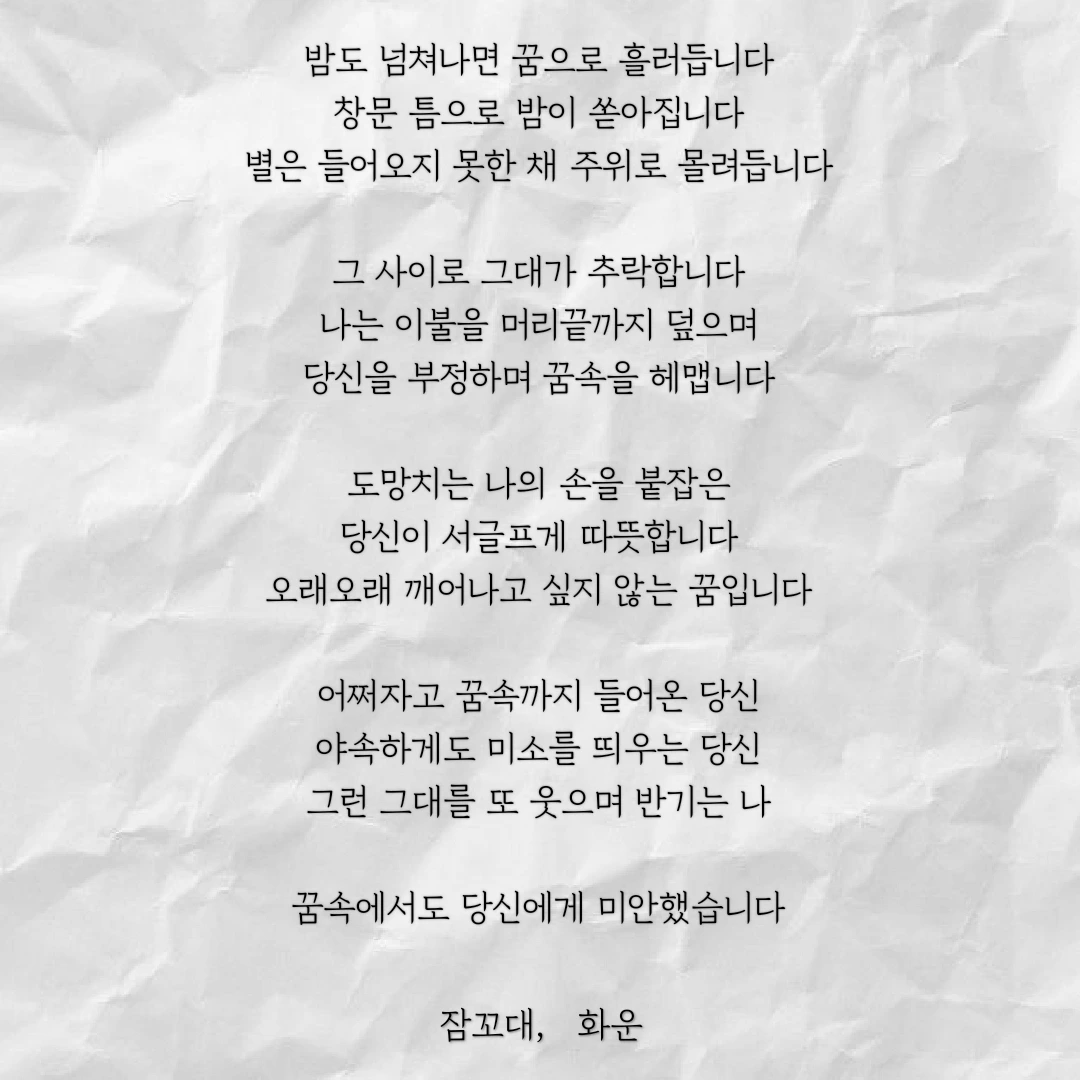 밤도 넘쳐나면 꿈으로 흘러듭니다
창문 틈으로 밤이 쏟아집니다
별은 들어오지 못한 채 주위로 몰려듭니다

그 사이로 그대가 추락합니다
나는 이불을 머리끝까지 덮으며
당신을 부정하며 꿈속을 헤맵니다

도망치는 나의 손을 붙잡은
당신이 서글프게 따뜻합니다
오래오래 깨어나고 싶지 않는 꿈입니다

어쩌자고 꿈속까지 들어온 당신
야속하게도 미소를 띄우는 당신
그런 그대를 또 웃으며 반기는 나

꿈속에서도 당신에게 미안했습니다

잠꼬대, 화운